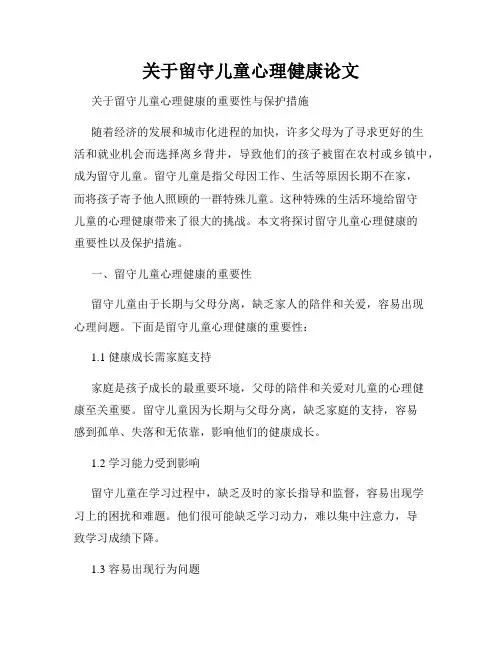 关于留守儿童心理健康论文

关于留守儿童心理健康的重要性与保护措施

随着经济的发展和城市化进程的加快，许多父母为了寻求更好的生活和就业机会而选择离乡背井，导致他们的孩子被留在农村或乡镇中，成为留守儿童。留守儿童是指父母因工作、生活等原因长期不在家，而将孩子寄予他人照顾的一群特殊儿童。这种特殊的生活环境给留守儿童的心理健康带来了很大的挑战。本文将探讨留守儿童心理健康的重要性以及保护措施。

一、留守儿童心理健康的重要性

留守儿童由于长期与父母分离，缺乏家人的陪伴和关爱，容易出现心理问题。下面是留守儿童心理健康的重要性：

1.1 健康成长需家庭支持

家庭是孩子成长的最重要环境，父母的陪伴和关爱对儿童的心理健康至关重要。留守儿童因为长期与父母分离，缺乏家庭的支持，容易感到孤单、失落和无依靠，影响他们的健康成长。

1.2 学习能力受到影响

留守儿童在学习过程中，缺乏及时的家长指导和监督，容易出现学习上的困扰和难题。他们很可能缺乏学习动力，难以集中注意力，导致学习成绩下降。

1.3 容易出现行为问题